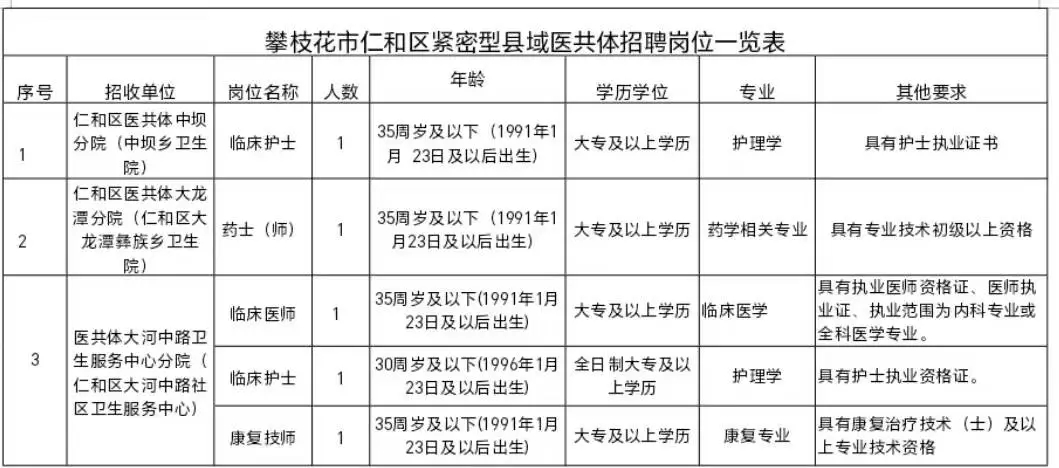 攀枝花市仁和区紧密型县域医共体招聘岗位一览表

| 序号 | 招收单位 | 岗位名称 | 人数 | 年龄 | 学历学位 | 专业 | 其他要求 |
|---|---|---|---|---|---|---|---|
| 1 | 仁和区医共体中坝分院（中坝乡卫生院） | 临床护士 | 1 | 35周岁及以下（1991年1月 23日及以后出生） | 大专及以上学历 | 护理学 | 具有护士执业证书 |
| 2 | 仁和区医共体大龙潭分院（仁和区大龙潭彝族乡卫生院） | 药士（师） | 1 | 35周岁及以下（1991年1月23日及以后出生） | 大专及以上学历 | 药学相关专业 | 具有专业技术初级以上资格 |
| 3 | 医共体大河中路卫生服务中心分院（仁和区大河中路社区卫生服务中心） | 临床医师 | 1 | 35周岁及以下(1991年1月23日及以后出生) | 大专及以上学历 | 临床医学 | 具有执业医师资格证、医师执业证、执业范围为内科专业或全科医学专业。 |
|  |  | 临床护士 | 1 | 30周岁及以下(1996年1月23日及以后出生) | 全日制大专及以上学历 | 护理学 | 具有护士执业资格证。 |
|  |  | 康复技师 | 1 | 35周岁及以下(1991年1月23日及以后出生) | 大专及以上学历 | 康复专业 | 具有康复治疗技术（士）及以上专业技术资格 |